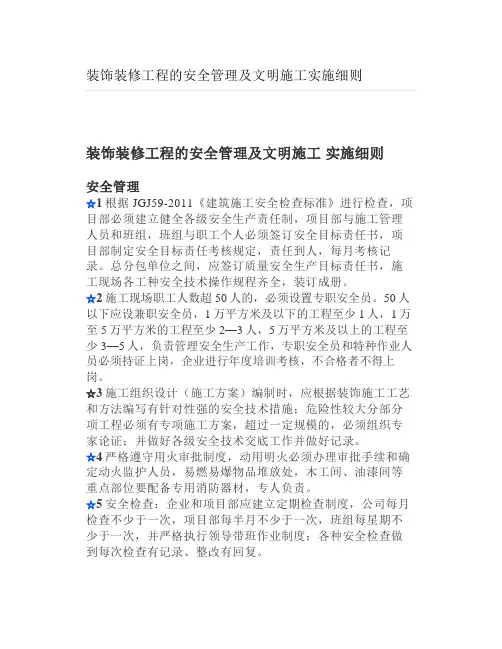 装饰装修工程的安全管理及文明施工实施细则

装饰装修工程的安全管理及文明施工 实施细则

安全管理

☆1 根据 JGJ59-2011《建筑施工安全检查标准》进行检查，项目部必须建立健全各级安全生产责任制，项目部与施工管理人员和班组，班组与职工个人必须签订安全目标责任书，项目部制定安全目标责任考核规定，责任到人，每月考核记录。总分包单位之间，应签订质量安全生产目标责任书，施工现场各工种安全技术操作规程齐全，装订成册。

☆2 施工现场职工人数超 50 人的，必须设置专职安全员。50 人以下应设兼职安全员，1 万平方米及以下的工程至少 1 人，1 万至 5 万平方米的工程至少 2—3 人，5 万平方米及以上的工程至少 3—5 人，负责管理安全生产工作，专职安全员和特种作业人员必须持证上岗，企业进行年度培训考核，不合格者不得上岗。

☆3 施工组织设计（施工方案）编制时，应根据装饰施工工艺和方法编写有针对性强的安全技术措施；危险性较大分部分项工程必须有专项施工方案，超过一定规模的，必须组织专家论证；并做好各级安全技术交底工作并做好记录。

☆4 严格遵守用火审批制度，动用明火必须办理审批手续和确定动火监护人员，易燃易爆物品堆放处，木工间、油漆间等重点部位要配备专用消防器材，专人负责。

☆5 安全检查：企业和项目部应建立定期检查制度，公司每月检查不少于一次，项目部每半月不少于一次，班组每星期不少于一次，并严格执行领导带班作业制度；各种安全检查做到每次检查有记录、整改有回复。